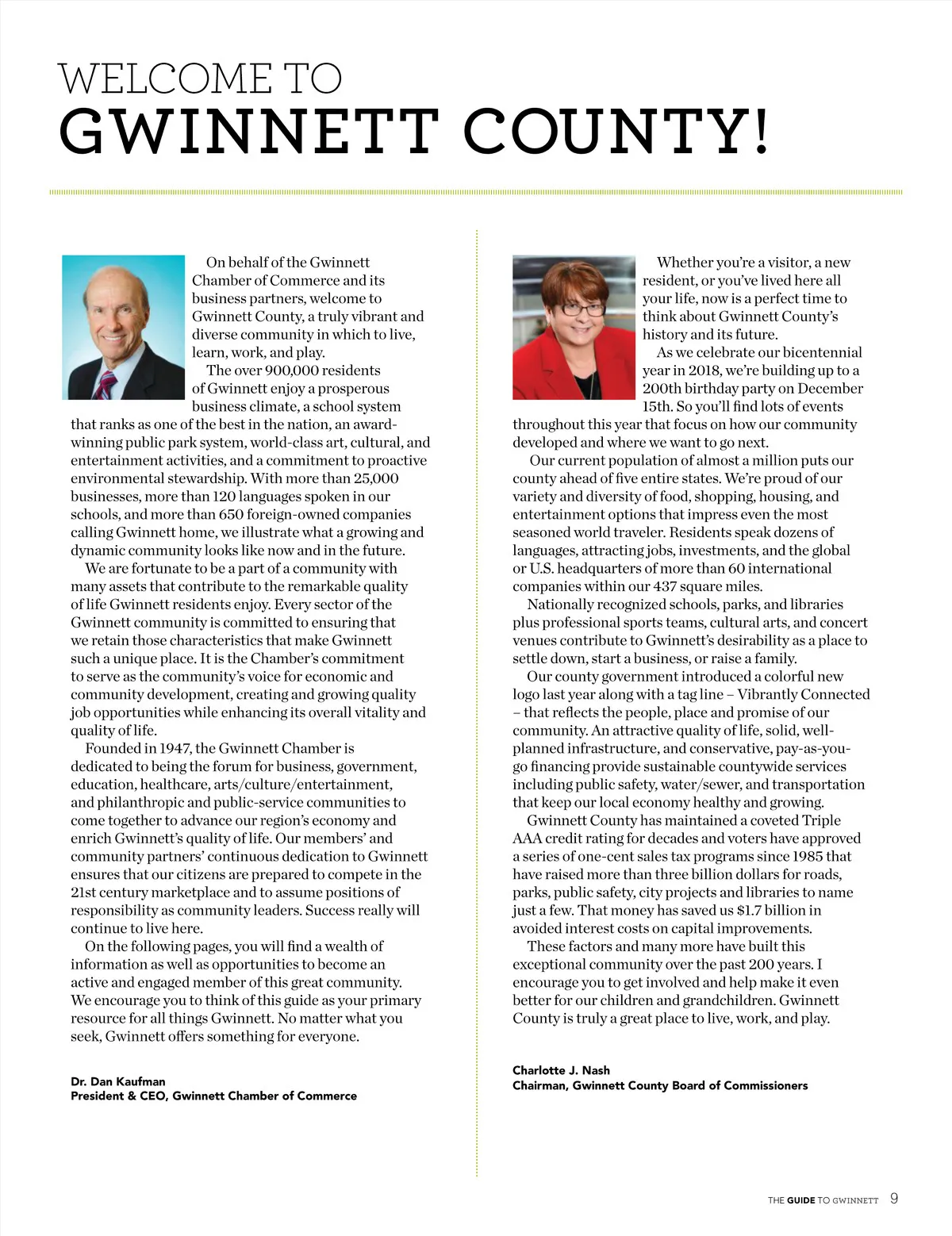 WELCOME TO
GWINNETT COUNTY!

On behalf of the Gwinnett Chamber of Commerce and its business partners, welcome to Gwinnett County, a truly vibrant and diverse community in which to live, learn, work, and play.

The over 900,000 residents of Gwinnett enjoy a prosperous business climate, a school system that ranks as one of the best in the nation, an award-winning public park system, world-class art, cultural, and entertainment activities, and a commitment to proactive environmental stewardship. With more than 25,000 businesses, more than 120 languages spoken in our schools, and more than 650 foreign-owned companies calling Gwinnett home, we illustrate what a growing and dynamic community looks like now and in the future.

We are fortunate to be a part of a community with many assets that contribute to the remarkable quality of life Gwinnett residents enjoy. Every sector of the Gwinnett community is committed to ensuring that we retain those characteristics that make Gwinnett such a unique place. It is the Chamber's commitment to serve as the community's voice for economic and community development, creating and growing quality job opportunities while enhancing its overall vitality and quality of life.

Founded in 1947, the Gwinnett Chamber is dedicated to being the forum for business, government, education, healthcare, arts/culture/entertainment, and philanthropic and public-service communities to come together to advance our region's economy and enrich Gwinnett's quality of life. Our members' and community partners' continuous dedication to Gwinnett ensures that our citizens are prepared to compete in the 21st century marketplace and to assume positions of responsibility as community leaders. Success really will continue to live here.

On the following pages, you will find a wealth of information as well as opportunities to become an active and engaged member of this great community. We encourage you to think of this guide as your primary resource for all things Gwinnett. No matter what you seek, Gwinnett offers something for everyone.

Dr. Dan Kaufman
President & CEO, Gwinnett Chamber of Commerce

Whether you're a visitor, a new resident, or you've lived here all your life, now is a perfect time to think about Gwinnett County's history and its future.

As we celebrate our bicentennial year in 2018, we're building up to a 200th birthday party on December 15th. So you'll find lots of events throughout this year that focus on how our community developed and where we want to go next.

Our current population of almost a million puts our county ahead of five entire states. We're proud of our variety and diversity of food, shopping, housing, and entertainment options that impress even the most seasoned world traveler. Residents speak dozens of languages, attracting jobs, investments, and the global or U.S. headquarters of more than 60 international companies within our 437 square miles.

Nationally recognized schools, parks, and libraries plus professional sports teams, cultural arts, and concert venues contribute to Gwinnett's desirability as a place to settle down, start a business, or raise a family.

Our county government introduced a colorful new logo last year along with a tag line – Vibrantly Connected – that reflects the people, place and promise of our community. An attractive quality of life, solid, well-planned infrastructure, and conservative, pay-as-you-go financing provide sustainable countywide services including public safety, water/sewer, and transportation that keep our local economy healthy and growing.

Gwinnett County has maintained a coveted Triple AAA credit rating for decades and voters have approved a series of one-cent sales tax programs since 1985 that have raised more than three billion dollars for roads, parks, public safety, city projects and libraries to name just a few. That money has saved us $1.7 billion in avoided interest costs on capital improvements.

These factors and many more have built this exceptional community over the past 200 years. I encourage you to get involved and help make it even better for our children and grandchildren. Gwinnett County is truly a great place to live, work, and play.

Charlotte J. Nash
Chairman, Gwinnett County Board of Commissioners

THE GUIDE TO GWINNETT 9